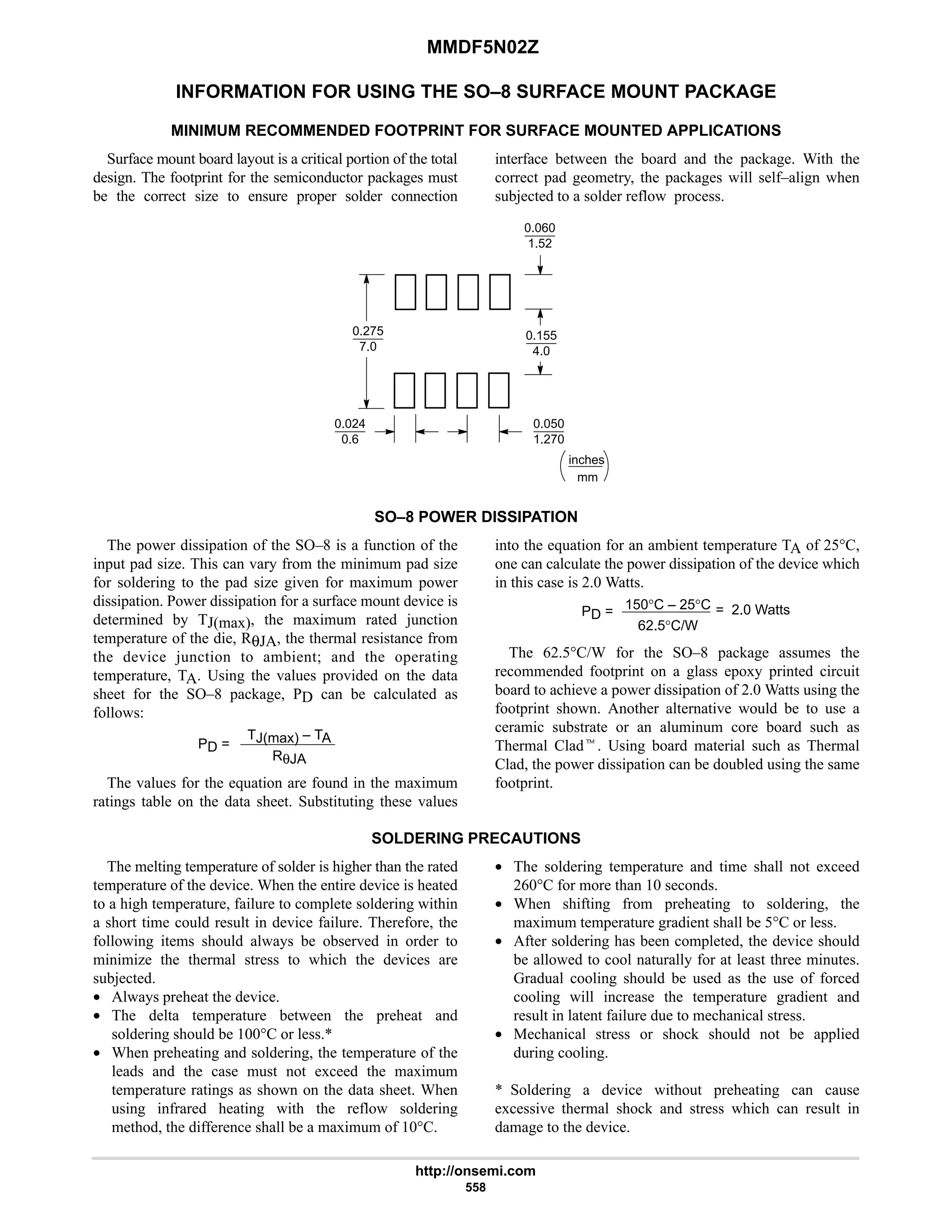 MMDF5N02Z

INFORMATION FOR USING THE SO–8 SURFACE MOUNT PACKAGE

MINIMUM RECOMMENDED FOOTPRINT FOR SURFACE MOUNTED APPLICATIONS

Surface mount board layout is a critical portion of the total design. The footprint for the semiconductor packages must be the correct size to ensure proper solder connection interface between the board and the package. With the correct pad geometry, the packages will self–align when subjected to a solder reflow process.

$\frac{0.060}{1.52}$

$\frac{0.275}{7.0}$

$\frac{0.155}{4.0}$

$\frac{0.024}{0.6}$

$\frac{0.050}{1.270}$

$\left(\frac{\text{inches}}{\text{mm}}\right)$

SO–8 POWER DISSIPATION

The power dissipation of the SO–8 is a function of the input pad size. This can vary from the minimum pad size for soldering to the pad size given for maximum power dissipation. Power dissipation for a surface mount device is determined by $T_{J(max)}$, the maximum rated junction temperature of the die, $R_{\theta JA}$, the thermal resistance from the device junction to ambient; and the operating temperature, $T_A$. Using the values provided on the data sheet for the SO–8 package, $P_D$ can be calculated as follows:

$P_D = \frac{T_{J(max)} - T_A}{R_{\theta JA}}$

The values for the equation are found in the maximum ratings table on the data sheet. Substituting these values into the equation for an ambient temperature $T_A$ of 25°C, one can calculate the power dissipation of the device which in this case is 2.0 Watts.

$P_D = \frac{150°C - 25°C}{62.5°C/W} = 2.0 \text{ Watts}$

The 62.5°C/W for the SO–8 package assumes the recommended footprint on a glass epoxy printed circuit board to achieve a power dissipation of 2.0 Watts using the footprint shown. Another alternative would be to use a ceramic substrate or an aluminum core board such as Thermal Clad™. Using board material such as Thermal Clad, the power dissipation can be doubled using the same footprint.

SOLDERING PRECAUTIONS

The melting temperature of solder is higher than the rated temperature of the device. When the entire device is heated to a high temperature, failure to complete soldering within a short time could result in device failure. Therefore, the following items should always be observed in order to minimize the thermal stress to which the devices are subjected.
• Always preheat the device.
• The delta temperature between the preheat and soldering should be 100°C or less.*
• When preheating and soldering, the temperature of the leads and the case must not exceed the maximum temperature ratings as shown on the data sheet. When using infrared heating with the reflow soldering method, the difference shall be a maximum of 10°C.
• The soldering temperature and time shall not exceed 260°C for more than 10 seconds.
• When shifting from preheating to soldering, the maximum temperature gradient shall be 5°C or less.
• After soldering has been completed, the device should be allowed to cool naturally for at least three minutes. Gradual cooling should be used as the use of forced cooling will increase the temperature gradient and result in latent failure due to mechanical stress.
• Mechanical stress or shock should not be applied during cooling.

* Soldering a device without preheating can cause excessive thermal shock and stress which can result in damage to the device.

http://onsemi.com
558